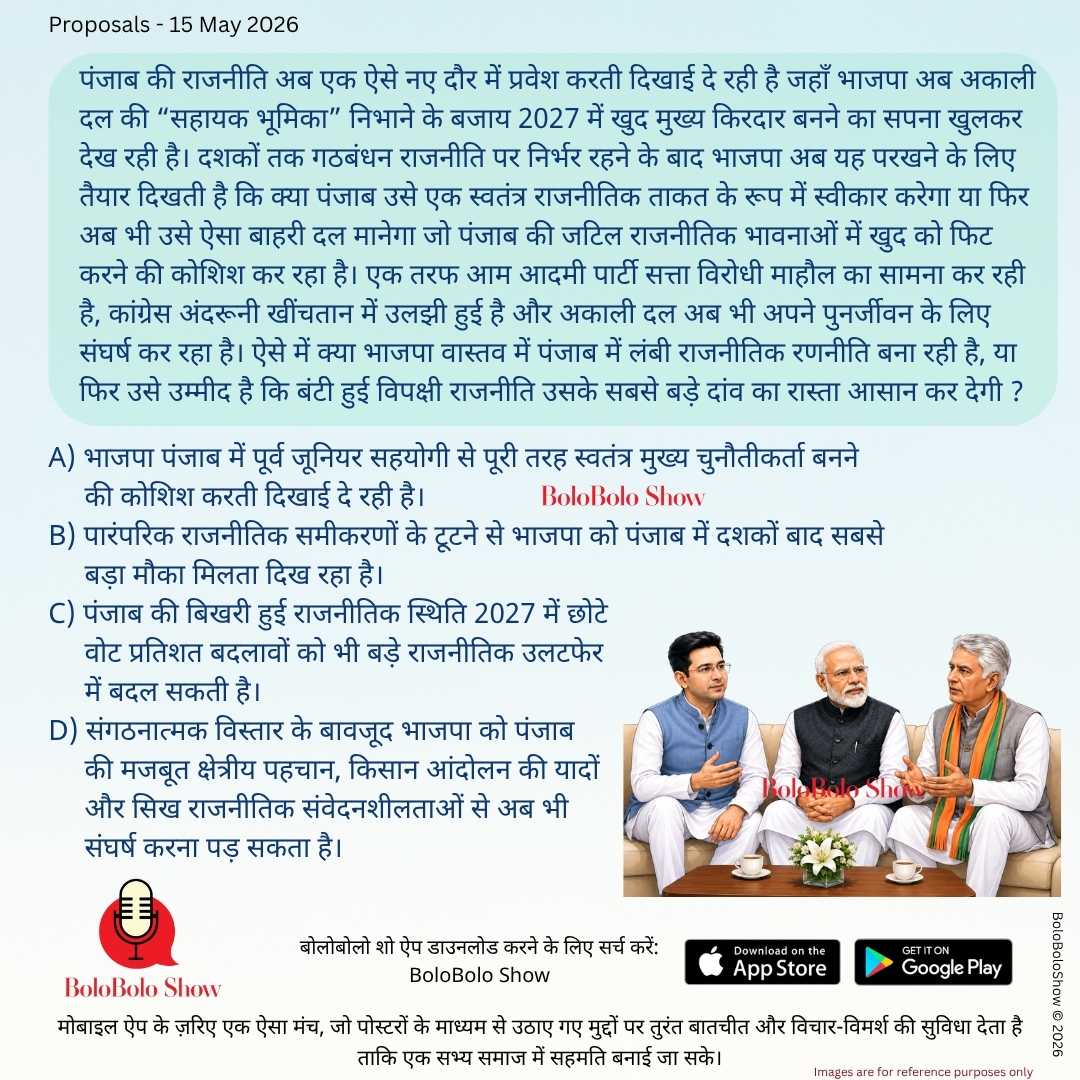 Proposals - 15 May 2026

पंजाब की राजनीति अब एक ऐसे नए दौर में प्रवेश करती दिखाई दे रही है जहाँ भाजपा अब अकाली दल की “सहायक भूमिका” निभाने के बजाय 2027 में खुद मुख्य किरदार बनने का सपना खुलकर देख रही है। दशकों तक गठबंधन राजनीति पर निर्भर रहने के बाद भाजपा अब यह परखने के लिए तैयार दिखती है कि क्या पंजाब उसे एक स्वतंत्र राजनीतिक ताकत के रूप में स्वीकार करेगा या फिर अब भी उसे ऐसा बाहरी दल मानेगा जो पंजाब की जटिल राजनीतिक भावनाओं में खुद को फिट करने की कोशिश कर रहा है। एक तरफ आम आदमी पार्टी सत्ता विरोधी माहौल का सामना कर रही है, कांग्रेस अंदरूनी खींचतान में उलझी हुई है और अकाली दल अब भी अपने पुनर्जीवन के लिए संघर्ष कर रहा है। ऐसे में क्या भाजपा वास्तव में पंजाब में लंबी राजनीतिक रणनीति बना रही है, या फिर उसे उम्मीद है कि बंटी हुई विपक्षी राजनीति उसके सबसे बड़े दांव का रास्ता आसान कर देगी ?

A) भाजपा पंजाब में पूर्व जूनियर सहयोगी से पूरी तरह स्वतंत्र मुख्य चुनौतीकर्ता बनने की कोशिश करती दिखाई दे रही है।

BoloBolo Show

B) पारंपरिक राजनीतिक समीकरणों के टूटने से भाजपा को पंजाब में दशकों बाद सबसे बड़ा मौका मिलता दिख रहा है।

C) पंजाब की बिखरी हुई राजनीतिक स्थिति 2027 में छोटे वोट प्रतिशत बदलावों को भी बड़े राजनीतिक उलटफेर में बदल सकती है।

D) संगठनात्मक विस्तार के बावजूद भाजपा को पंजाब की मजबूत क्षेत्रीय पहचान, किसान आंदोलन की यादों और सिख राजनीतिक संवेदनशीलताओं से अब भी संघर्ष करना पड़ सकता है।

BoloBolo Show

BoloBolo Show

बोलोबोलो शो ऐप डाउनलोड करने के लिए सर्च करें: BoloBolo Show

Download on the App Store

GET IT ON Google Play

BoloBoloShow © 2026

मोबाइल ऐप के ज़रिए एक ऐसा मंच, जो पोस्टरों के माध्यम से उठाए गए मुद्दों पर तुरंत बातचीत और विचार-विमर्श की सुविधा देता है ताकि एक सभ्य समाज में सहमति बनाई जा सके।

Images are for reference purposes only